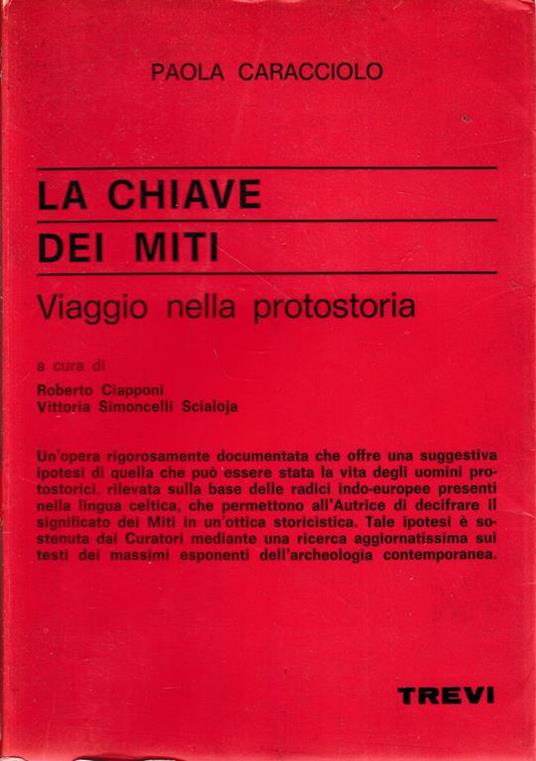 PAOLA CARACCIOLO

LA CHIAVE
DEI MITI

Viaggio nella protostoria

a cura di

Roberto Ciapponi
Vittoria Simoncelli Scialoja

Un'opera rigorosamente documentata che offre una suggestiva ipotesi di quella che può essere stata la vita degli uomini protostorici, rilevata sulla base delle radici indo-europee presenti nella lingua celtica, che permettono all'Autrice di decifrare il significato dei Miti in un'ottica storicistica. Tale ipotesi è sostenuta dai Curatori mediante una ricerca aggiornatissima sui testi dei massimi esponenti dell'archeologia contemporanea.

TREVI